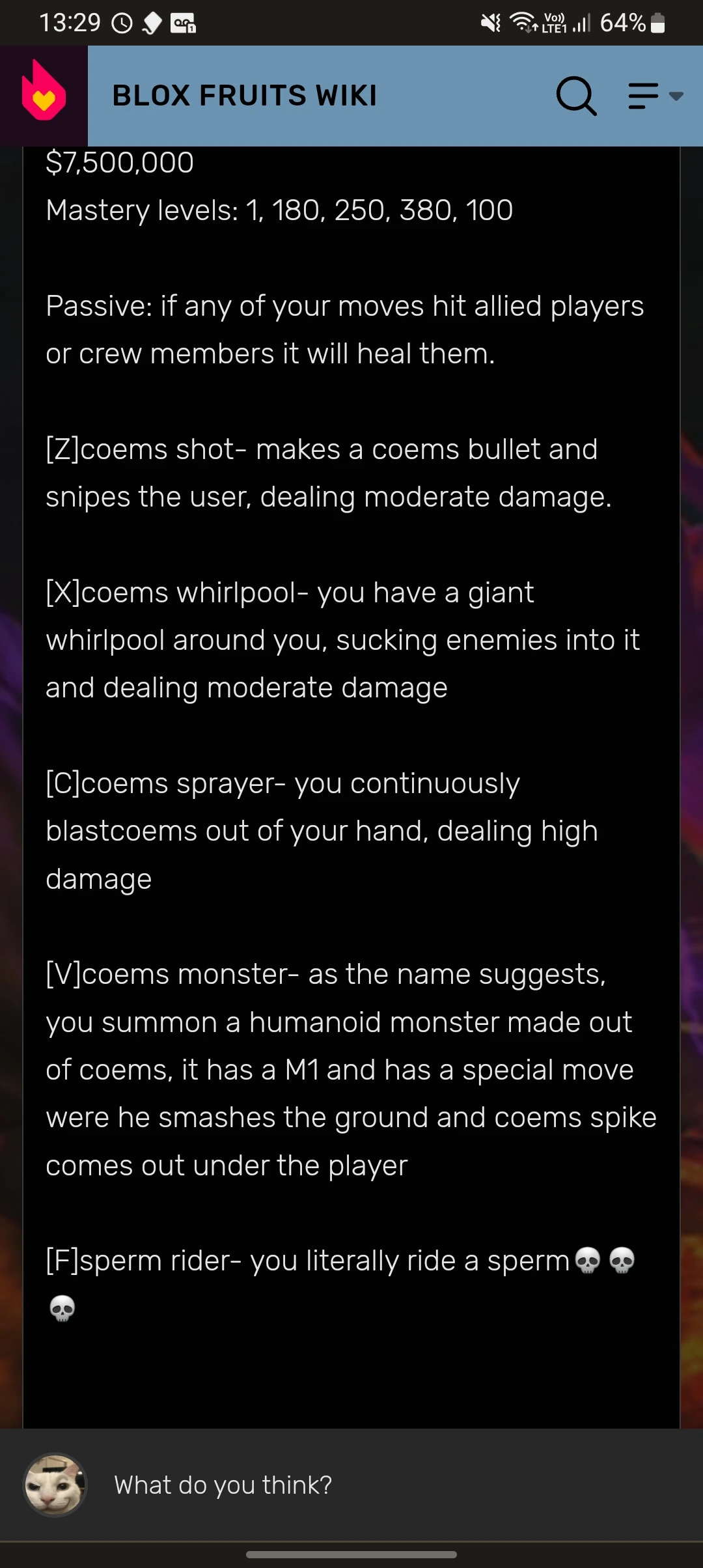 13:29

Vo) LTE1 64%

BLOX FRUITS WIKI

$7,500,000
Mastery levels: 1, 180, 250, 380, 100

Passive: if any of your moves hit allied players or crew members it will heal them.

[Z]coems shot- makes a coems bullet and snipes the user, dealing moderate damage.

[X]coems whirlpool- you have a giant whirlpool around you, sucking enemies into it and dealing moderate damage

[C]coems sprayer- you continuously blastcoems out of your hand, dealing high damage

[V]coems monster- as the name suggests, you summon a humanoid monster made out of coems, it has a M1 and has a special move were he smashes the ground and coems spike comes out under the player

[F]sperm rider- you literally ride a sperm💀💀💀

What do you think?